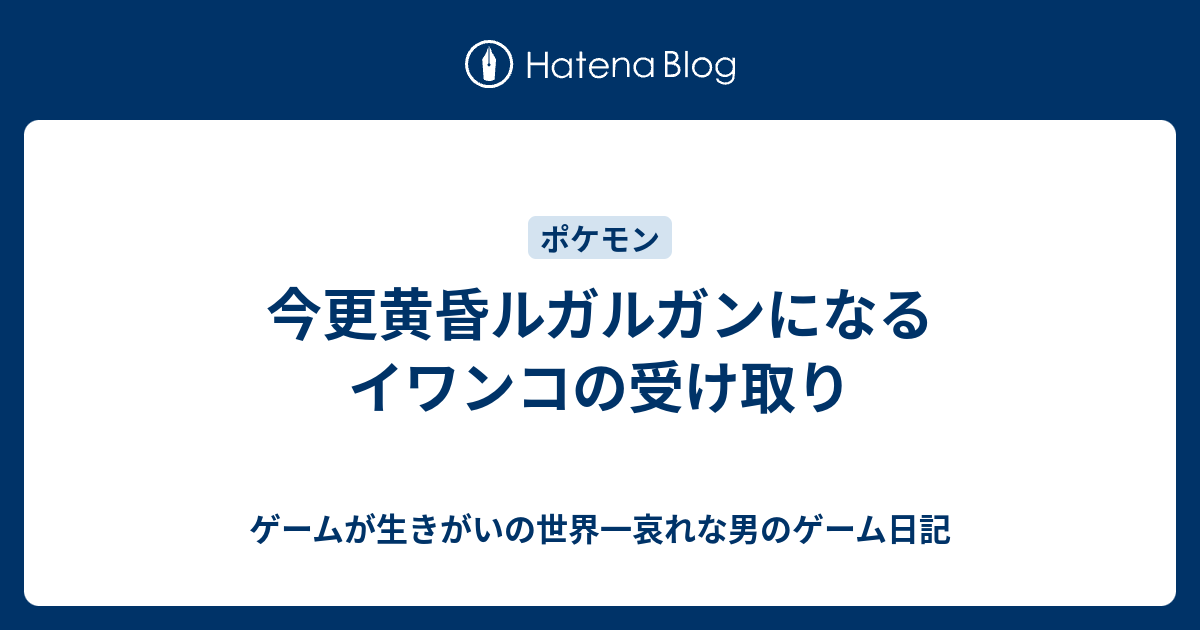 Hatena Blog

ポケモン

今更黄昏ルガルガンになるイワンコの受け取り

ゲームが生きがいの世界一哀れな男のゲーム日記